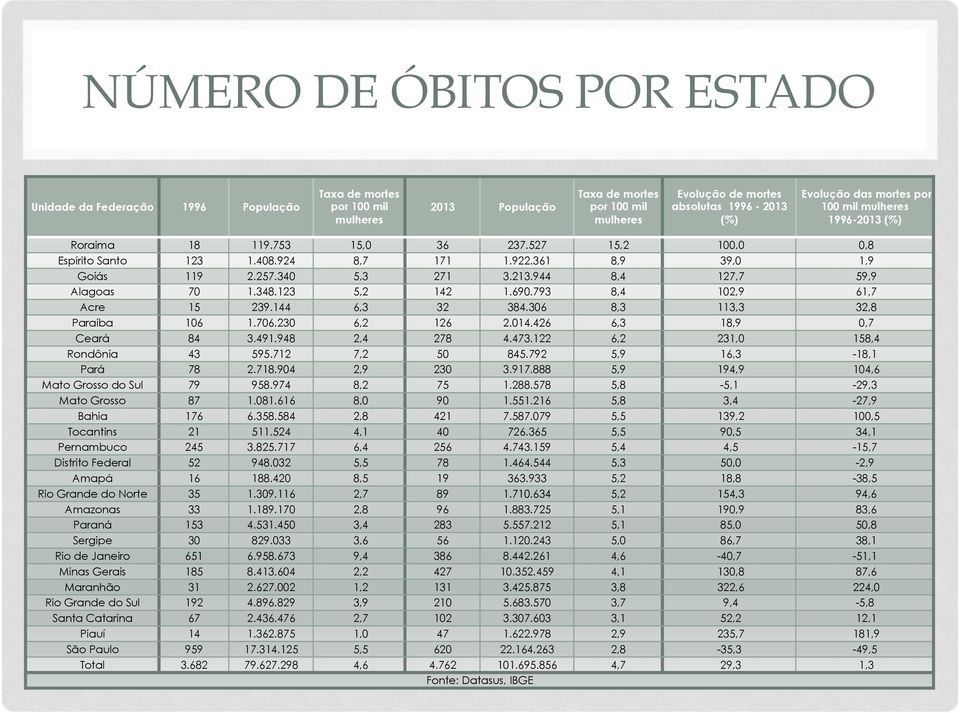 NÚMERO DE ÓBITOS POR ESTADO

| Unidade da Federação | 1996 | População | Taxa de mortes por 100 mil mulheres | 2013 | População | Taxa de mortes por 100 mil mulheres | Evolução de mortes absolutas 1996 - 2013 (%) | Evolução das mortes por 100 mil mulheres 1996-2013 (%) |
|---|---|---|---|---|---|---|---|---|
| Roraima | 18 | 119.753 | 15,0 | 36 | 237.527 | 15,2 | 100,0 | 0,8 |
| Espírito Santo | 123 | 1.408.924 | 8,7 | 171 | 1.922.361 | 8,9 | 39,0 | 1,9 |
| Goiás | 119 | 2.257.340 | 5,3 | 271 | 3.213.944 | 8,4 | 127,7 | 59,9 |
| Alagoas | 70 | 1.348.123 | 5,2 | 142 | 1.690.793 | 8,4 | 102,9 | 61,7 |
| Acre | 15 | 239.144 | 6,3 | 32 | 384.306 | 8,3 | 113,3 | 32,8 |
| Paraíba | 106 | 1.706.230 | 6,2 | 126 | 2.014.426 | 6,3 | 18,9 | 0,7 |
| Ceará | 84 | 3.491.948 | 2,4 | 278 | 4.473.122 | 6,2 | 231,0 | 158,4 |
| Rondônia | 43 | 595.712 | 7,2 | 50 | 845.792 | 5,9 | 16,3 | -18,1 |
| Pará | 78 | 2.718.904 | 2,9 | 230 | 3.917.888 | 5,9 | 194,9 | 104,6 |
| Mato Grosso do Sul | 79 | 958.974 | 8,2 | 75 | 1.288.578 | 5,8 | -5,1 | -29,3 |
| Mato Grosso | 87 | 1.081.616 | 8,0 | 90 | 1.551.216 | 5,8 | 3,4 | -27,9 |
| Bahia | 176 | 6.358.584 | 2,8 | 421 | 7.587.079 | 5,5 | 139,2 | 100,5 |
| Tocantins | 21 | 511.524 | 4,1 | 40 | 726.365 | 5,5 | 90,5 | 34,1 |
| Pernambuco | 245 | 3.825.717 | 6,4 | 256 | 4.743.159 | 5,4 | 4,5 | -15,7 |
| Distrito Federal | 52 | 948.032 | 5,5 | 78 | 1.464.544 | 5,3 | 50,0 | -2,9 |
| Amapá | 16 | 188.420 | 8,5 | 19 | 363.933 | 5,2 | 18,8 | -38,5 |
| Rio Grande do Norte | 35 | 1.309.116 | 2,7 | 89 | 1.710.634 | 5,2 | 154,3 | 94,6 |
| Amazonas | 33 | 1.189.170 | 2,8 | 96 | 1.883.725 | 5,1 | 190,9 | 83,6 |
| Paraná | 153 | 4.531.450 | 3,4 | 283 | 5.557.212 | 5,1 | 85,0 | 50,8 |
| Sergipe | 30 | 829.033 | 3,6 | 56 | 1.120.243 | 5,0 | 86,7 | 38,1 |
| Rio de Janeiro | 651 | 6.958.673 | 9,4 | 386 | 8.442.261 | 4,6 | -40,7 | -51,1 |
| Minas Gerais | 185 | 8.413.604 | 2,2 | 427 | 10.352.459 | 4,1 | 130,8 | 87,6 |
| Maranhão | 31 | 2.627.002 | 1,2 | 131 | 3.425.875 | 3,8 | 322,6 | 224,0 |
| Rio Grande do Sul | 192 | 4.896.829 | 3,9 | 210 | 5.683.570 | 3,7 | 9,4 | -5,8 |
| Santa Catarina | 67 | 2.436.476 | 2,7 | 102 | 3.307.603 | 3,1 | 52,2 | 12,1 |
| Piauí | 14 | 1.362.875 | 1,0 | 47 | 1.622.978 | 2,9 | 235,7 | 181,9 |
| São Paulo | 959 | 17.314.125 | 5,5 | 620 | 22.164.263 | 2,8 | -35,3 | -49,5 |
| Total | 3.682 | 79.627.298 | 4,6 | 4.762 | 101.695.856 | 4,7 | 29,3 | 1,3 |

Fonte: Datasus, IBGE